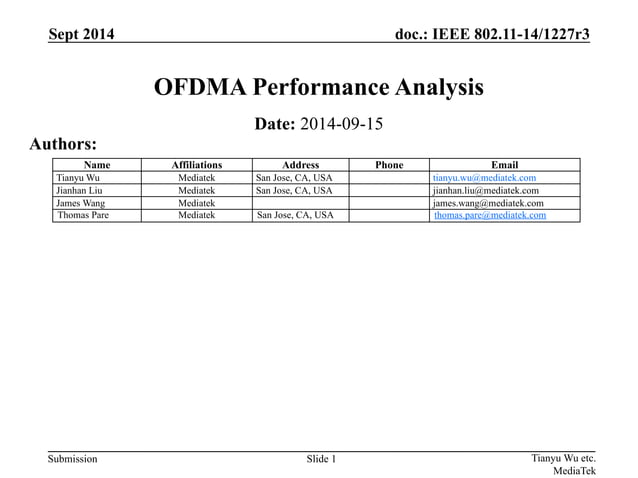 Sept 2014

doc.: IEEE 802.11-14/1227r3

OFDMA Performance Analysis

Date: 2014-09-15

Authors:

| Name | Affiliations | Address | Phone | Email |
|---|---|---|---|---|
| Tianyu Wu | Mediatek | San Jose, CA, USA | | tianyu.wu@mediatek.com |
| Jianhan Liu | Mediatek | San Jose, CA, USA | | jianhan.liu@mediatek.com |
| James Wang | Mediatek | | | james.wang@mediatek.com |
| Thomas Pare | Mediatek | San Jose, CA, USA | | thomas.pare@mediatek.com |

Submission

Slide 1

Tianyu Wu etc. MediaTek